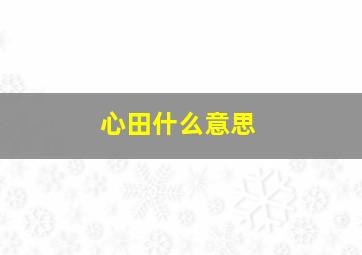 心田什么意思